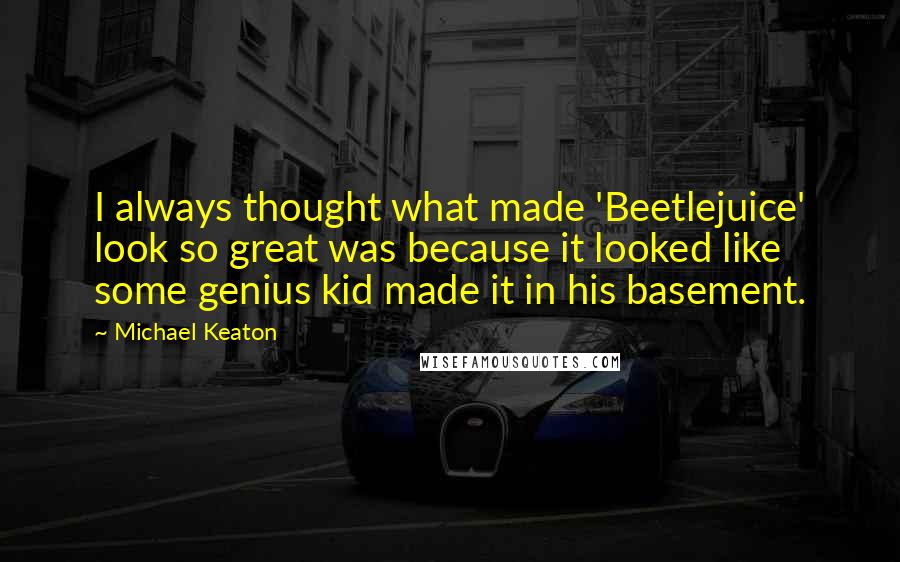 I always thought what made 'Beetlejuice' look so great was because it looked like some genius kid made it in his basement.

~ Michael Keaton

WISEFAMOUSQUOTES.COM